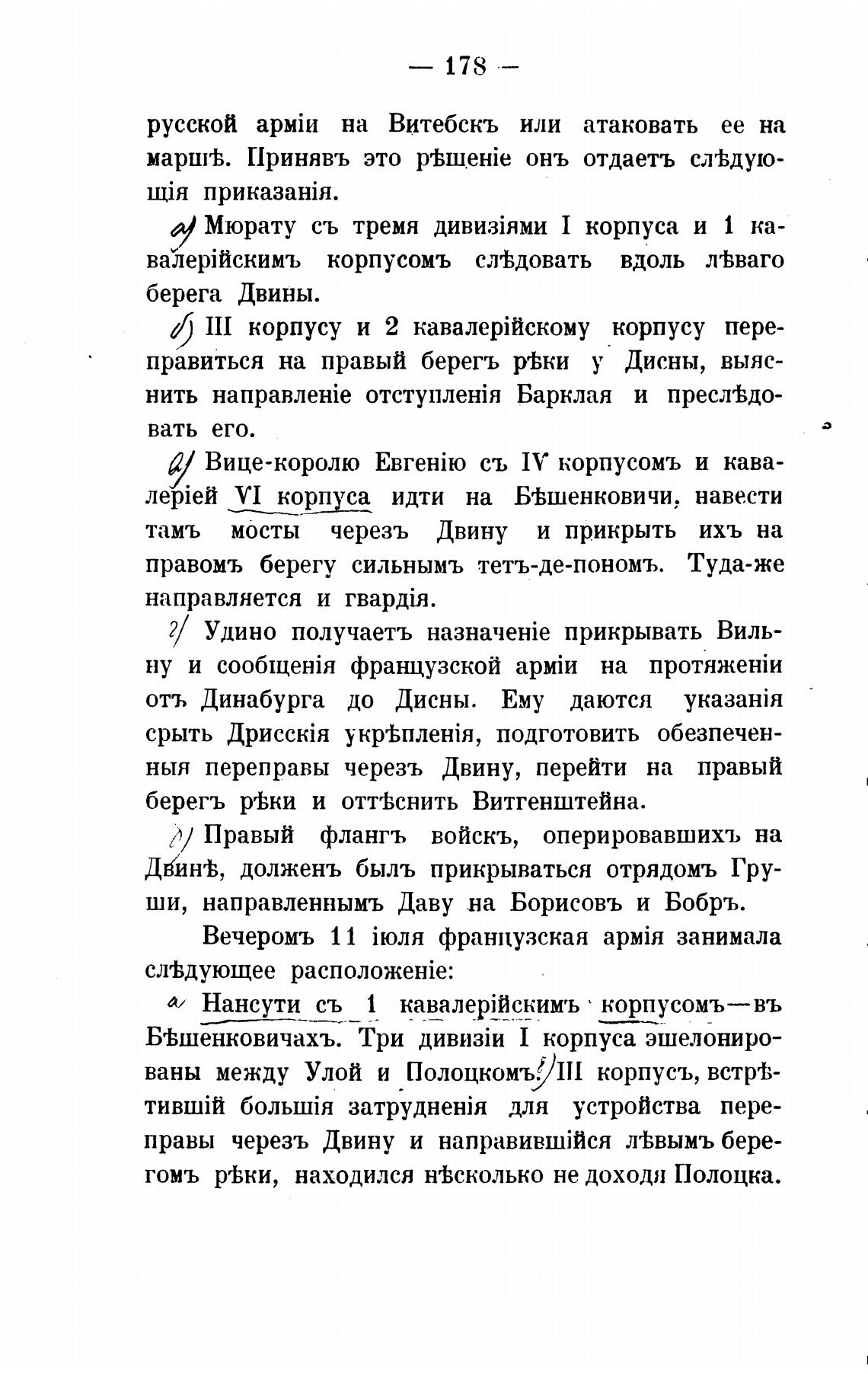 — 178 —

русской арміи на Витебскъ или атаковать ее на маршѣ. Принявъ это рѣшеніе онъ отдаетъ слѣдующія приказанія.

а) Мюрату съ тремя дивизіями I корпуса и 1 кавалерійскимъ корпусомъ слѣдовать вдоль лѣваго берега Двины.

б) III корпусу и 2 кавалерійскому корпусу переправиться на правый берегъ рѣки у Дисны, выяснить направленіе отступленія Барклая и преслѣдовать его.

в) Вице-королю Евгенію съ IV корпусомъ и кавалеріей VI корпуса идти на Бѣшенковичи, навести тамъ мосты черезъ Двину и прикрыть ихъ на правомъ берегу сильнымъ тетъ-де-пономъ. Туда-же направляется и гвардія.

г) Удино получаетъ назначеніе прикрывать Вильну и сообщенія французской арміи на протяженіи отъ Динабурга до Дисны. Ему даются указанія срыть Дрисскія укрѣпленія, подготовить обезпеченныя переправы черезъ Двину, перейти на правый берегъ рѣки и оттѣснить Витгенштейна.

д) Правый флангъ войскъ, оперировавшихъ на Двинѣ, долженъ былъ прикрываться отрядомъ Груши, направленнымъ Даву на Борисовъ и Бобръ.

Вечеромъ 11 іюля французская армія занимала слѣдующее расположеніе:

а Нансути съ 1 кавалерійскимъ корпусомъ—въ Бѣшенковичахъ. Три дивизіи I корпуса эшелонированы между Улой и Полоцкомъ. б) III корпусъ, встрѣтившій большія затрудненія для устройства переправы черезъ Двину и направившійся лѣвымъ берегомъ рѣки, находился нѣсколько не доходя Полоцка.